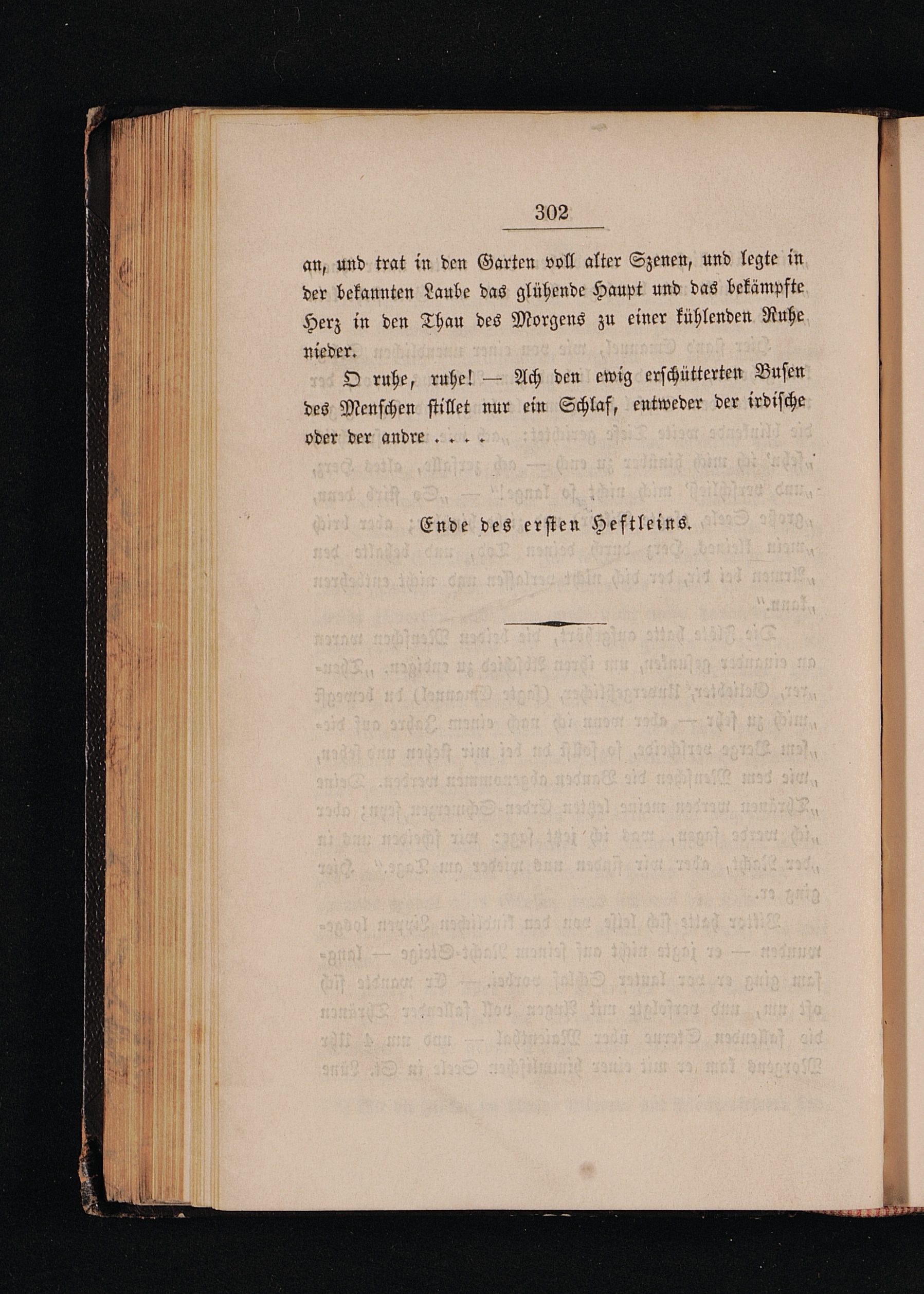 302

an, und trat in den Garten voll alter Szenen, und legte in der bekannten Laube das glühende Haupt und das bekämpfte Herz in den Thau des Morgens zu einer kühlenden Ruhe nieder.

O ruhe, ruhe! — Ach den ewig erschütterten Busen des Menschen stillet nur ein Schlaf, entweder der irdische oder der andre . . . .

Ende des ersten Heftleins.